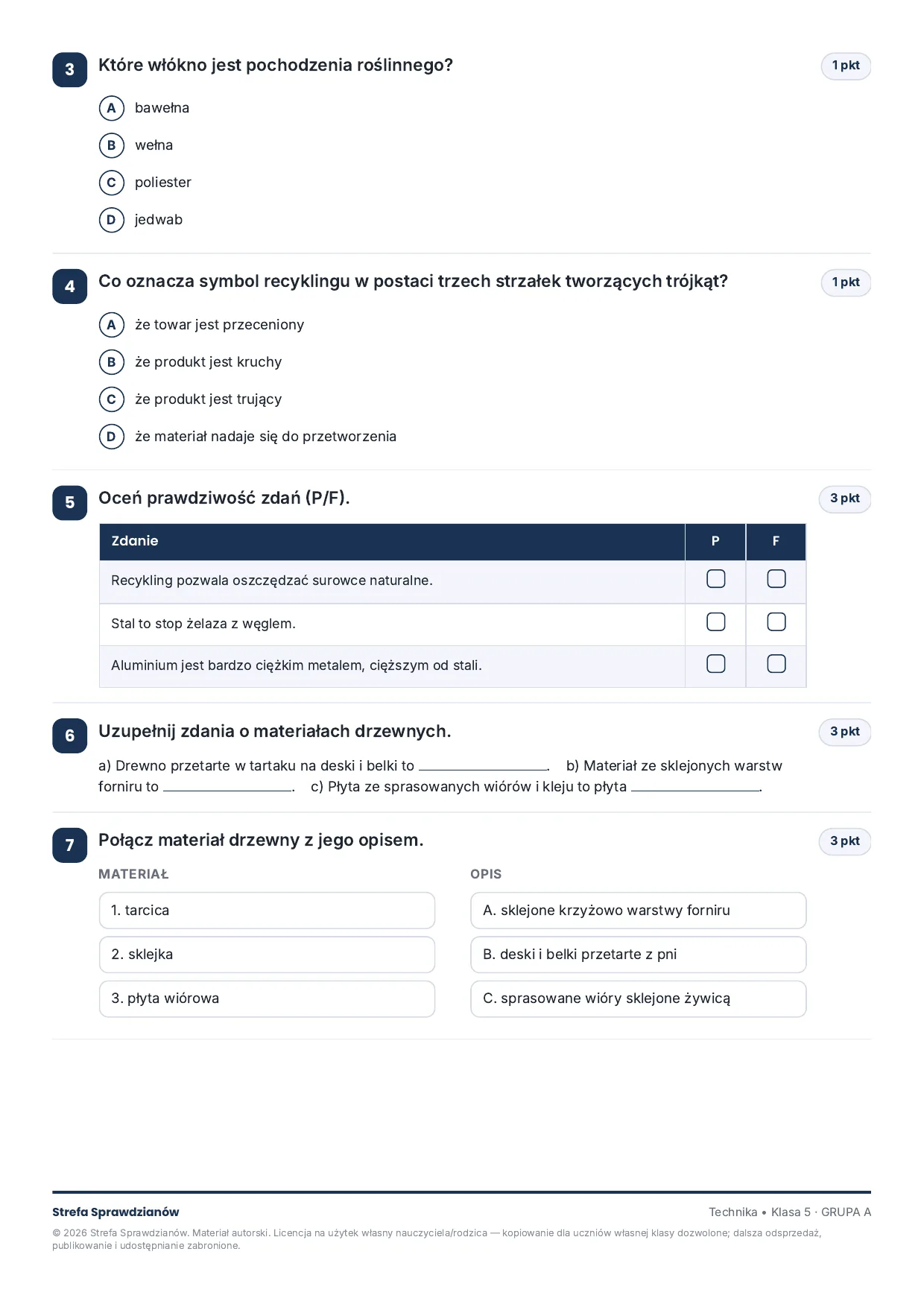 3 Które włókno jest pochodzenia roślinnego?
1 pkt

A bawełna

B wełna

C poliester

D jedwab

4 Co oznacza symbol recyklingu w postaci trzech strzałek tworzących trójkąt?
1 pkt

A że towar jest przeceniony

B że produkt jest kruchy

C że produkt jest trujący

D że materiał nadaje się do przetworzenia

5 Oceń prawdziwość zdań (P/F).
3 pkt

| Zdanie | P | F |
|---|---|---|
| Recykling pozwala oszczędzać surowce naturalne. | ☐ | ☐ |
| Stal to stop żelaza z węglem. | ☐ | ☐ |
| Aluminium jest bardzo ciężkim metalem, cięższym od stali. | ☐ | ☐ |

6 Uzupełnij zdania o materiałach drzewnych.
3 pkt

a) Drewno przetarte w tartaku na deski i belki to ____. b) Materiał ze sklejonych warstw forniru to ____. c) Płyta ze sprasowanych wiórów i kleju to płyta ____.

7 Połącz materiał drzewny z jego opisem.
3 pkt

MATERIAŁ

1. tarcica

2. sklejka

3. płyta wiórowa

OPIS

A. sklejone krzyżowo warstwy forniru

B. deski i belki przetarte z pni

C. sprasowane wióry sklejone żywicą

Strefa Sprawdzianów
Technika • Klasa 5 · GRUPA A

© 2026 Strefa Sprawdzianów. Materiał autorski. Licencja na użytek własny nauczyciela/rodzica — kopiowanie dla uczniów własnej klasy dozwolone; dalsza odsprzedaż, publikowanie i udostępnianie zabronione.